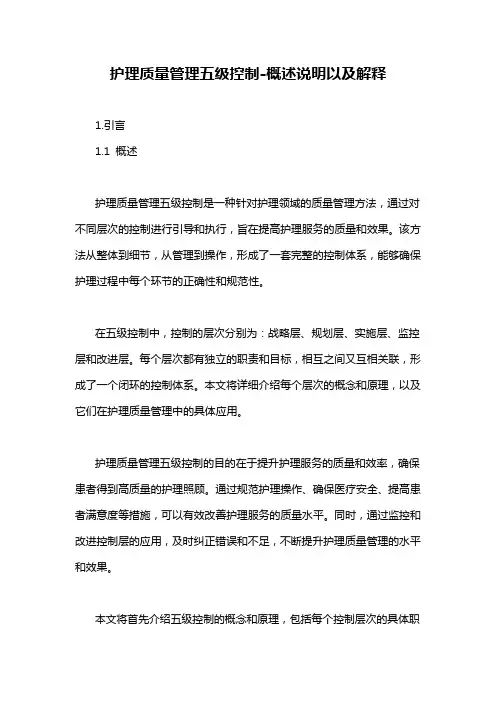 护理质量管理五级控制-概述说明以及解释

1.引言

1.1 概述

护理质量管理五级控制是一种针对护理领域的质量管理方法，通过对不同层次的控制进行引导和执行，旨在提高护理服务的质量和效果。该方法从整体到细节，从管理到操作，形成了一套完整的控制体系，能够确保护理过程中每个环节的正确性和规范性。

在五级控制中，控制的层次分别为：战略层、规划层、实施层、监控层和改进层。每个层次都有独立的职责和目标，相互之间又互相关联，形成了一个闭环的控制体系。本文将详细介绍每个层次的概念和原理，以及它们在护理质量管理中的具体应用。

护理质量管理五级控制的目的在于提升护理服务的质量和效率，确保患者得到高质量的护理照顾。通过规范护理操作、确保医疗安全、提高患者满意度等措施，可以有效改善护理服务的质量水平。同时，通过监控和改进控制层的应用，及时纠正错误和不足，不断提升护理质量管理的水平和效果。

本文将首先介绍五级控制的概念和原理，包括每个控制层次的具体职